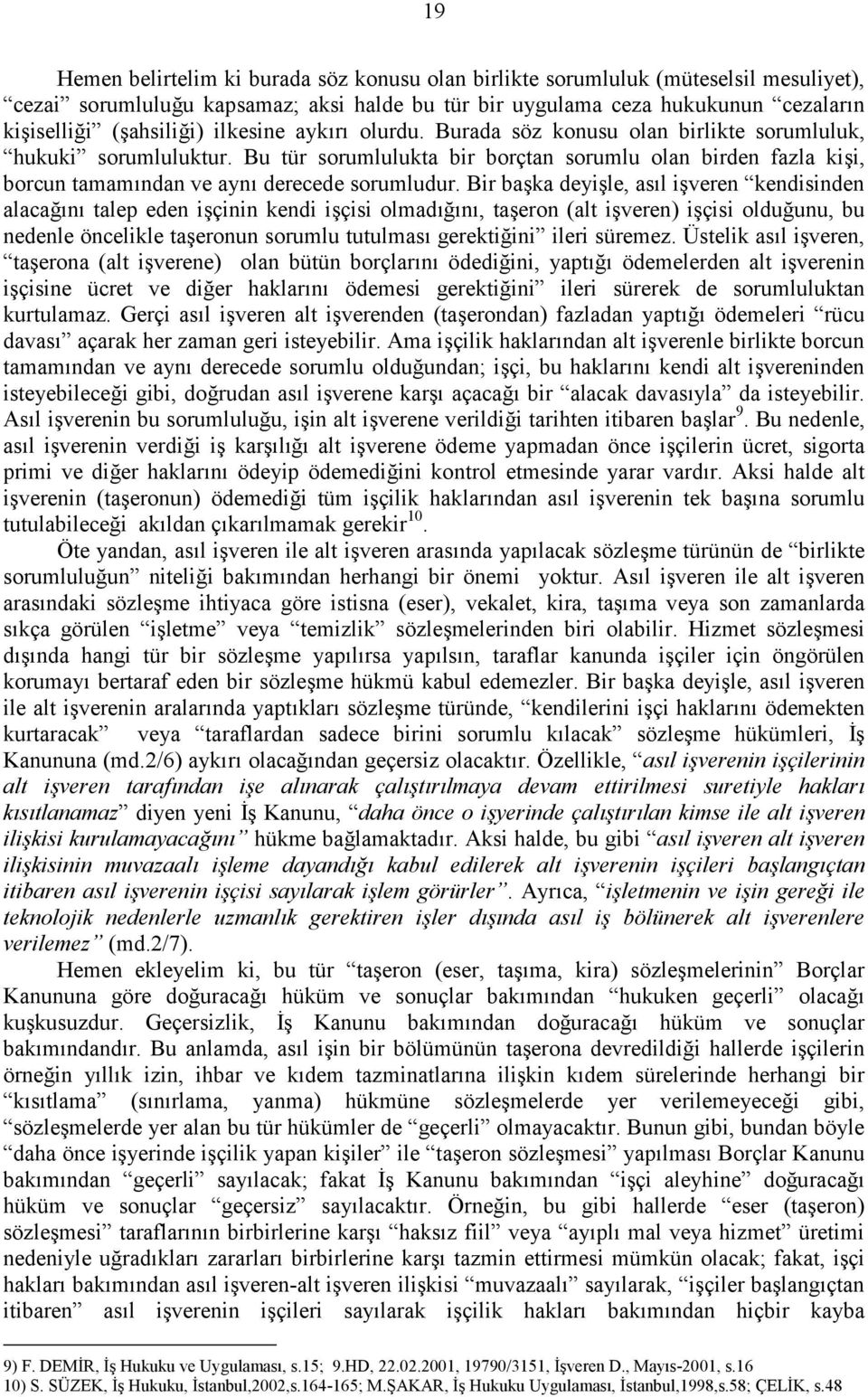 19

Hemen belirtelim ki burada söz konusu olan birlikte sorumluluk (müteselsil mesuliyet), “cezai” sorumluluğu kapsamaz; aksi halde bu tür bir uygulama ceza hukukunun “cezaların kişiselliği” (şahsiliği) ilkesine aykırı olurdu. Burada söz konusu olan birlikte sorumluluk, “hukuki” sorumluluktur. Bu tür sorumlulukta bir borçtan sorumlu olan birden fazla kişi, borcun tamamından ve aynı derecede sorumludur. Bir başka deyişle, asıl işveren “kendisinden alacağını talep eden işçinin kendi işçisi olmadığını, taşeron (alt işveren) işçisi olduğunu, bu nedenle öncelikle taşeronun sorumlu tutulması gerektiğini” ileri süremez. Üstelik asıl işveren, “taşerona (alt işverene) olan bütün borçlarını ödediğini, yaptığı ödemelerden alt işverenin işçisine ücret ve diğer haklarını ödemesi gerektiğini” ileri sürerek de sorumluluktan kurtulamaz. Gerçi asıl işveren alt işverenden (taşerondan) fazladan yaptığı ödemeleri “rücu davası” açarak her zaman geri isteyebilir. Ama işçilik haklarından alt işverenle birlikte borcun tamamından ve aynı derecede sorumlu olduğundan; işçi, bu haklarını kendi alt işvereninden isteyebileceği gibi, doğrudan asıl işverene karşı açacağı bir “alacak davasıyla” da isteyebilir. Asıl işverenin bu sorumluluğu, işin alt işverene verildiği tarihten itibaren başlar$^{9}$. Bu nedenle, asıl işverenin verdiği iş karşılığı alt işverene ödeme yapmadan önce işçilerin ücret, sigorta primi ve diğer haklarını ödeyip ödemediğini kontrol etmesinde yarar vardır. Aksi halde alt işverenin (taşeronun) ödemediği tüm işçilik haklarından asıl işverenin tek başına sorumlu tutulabileceği akıldan çıkarılmamak gerekir$^{10}$.

Öte yandan, asıl işveren ile alt işveren arasında yapılacak sözleşme türünün de “birlikte sorumluluğun” niteliği bakımından herhangi bir önemi yoktur. Asıl işveren ile alt işveren arasındaki sözleşme ihtiyaca göre istisna (eser), vekalet, kira, taşıma veya son zamanlarda sıkça görülen “işletme” veya “temizlik” sözleşmelerinden biri olabilir. Hizmet sözleşmesi dışında hangi tür bir sözleşme yapılırsa yapılsın, taraflar kanunda işçiler için öngörülen korumayı bertaraf eden bir sözleşme hükmü kabul edemezler. Bir başka deyişle, asıl işveren ile alt işverenin aralarında yaptıkları sözleşme türünde, “kendilerini işçi haklarını ödemekten kurtaracak” veya “taraflardan sadece birini sorumlu kılacak” sözleşme hükümleri, İş Kanununa (md.2/6) aykırı olacağından geçersiz olacaktır. Özellikle, “asıl işverenin işçilerinin alt işveren tarafından işe alınarak çalıştırılmaya devam ettirilmesi suretiyle hakları kısıtlanamaz” diyen yeni İş Kanunu, “daha önce o işyerinde çalıştırılan kimse ile alt işveren ilişkisi kurulamayacağını” hükme bağlamaktadır. Aksi halde, bu gibi “asıl işveren alt işveren ilişkisinin muvazaalı işleme dayandığı kabul edilerek alt işverenin işçileri başlangıçtan itibaren asıl işverenin işçisi sayılarak işlem görürler”. Ayrıca, “işletmenin ve işin gereği ile teknolojik nedenlerle uzmanlık gerektiren işler dışında asıl iş bölünerek alt işverenlere verilemez” (md.2/7).

Hemen ekleyelim ki, bu tür “taşeron (eser, taşıma, kira) sözleşmelerinin” Borçlar Kanununa göre doğuracağı hüküm ve sonuçlar bakımından “hukuken geçerli” olacağı kuşkusuzdur. Geçersizlik, İş Kanunu bakımından doğuracağı hüküm ve sonuçlar bakımındandır. Bu anlamda, asıl işin bir bölümünün taşerona devredildiği hallerde işçilerin örneğin yıllık izin, ihbar ve kıdem tazminatlarına ilişkin kıdem sürelerinde herhangi bir “kısıtlama” (sınırlama, yanma) hükmüne sözleşmelerde yer verilemeyeceği gibi, “sözleşmelerde yer alan bu tür hükümler de “geçerli” olmayacaktır. Bunun gibi, bundan böyle “daha önce işyerinde işçilik yapan kişiler” ile “taşeron sözleşmesi” yapılması Borçlar Kanunu bakımından “geçerli” sayılacak; fakat İş Kanunu bakımından “işçi aleyhine” doğuracağı hüküm ve sonuçlar “geçersiz” sayılacaktır. Örneğin, bu gibi hallerde “eser (taşeron) sözleşmesi” taraflarının birbirlerine karşı “haksız fiil” veya “ayıplı mal veya hizmet” üretimi nedeniyle uğradıkları zararları birbirlerine karşı tazmin ettirmesi mümkün olacak; fakat, işçi hakları bakımından asıl işveren-alt işveren ilişkisi “muvazaalı” sayılarak, “işçiler başlangıçtan itibaren” asıl işverenin işçileri sayılarak işçilik hakları bakımından hiçbir kayba

9) F. DEMİR, İş Hukuku ve Uygulaması, s.15; 9.HD, 22.02.2001, 19790/3151, İşveren D., Mayıs-2001, s.16
10) S. SÜZEK, İş Hukuku, İstanbul,2002,s.164-165; M.ŞAKAR, İş Hukuku Uygulaması, İstanbul,1998,s.58; ÇELİK, s.48